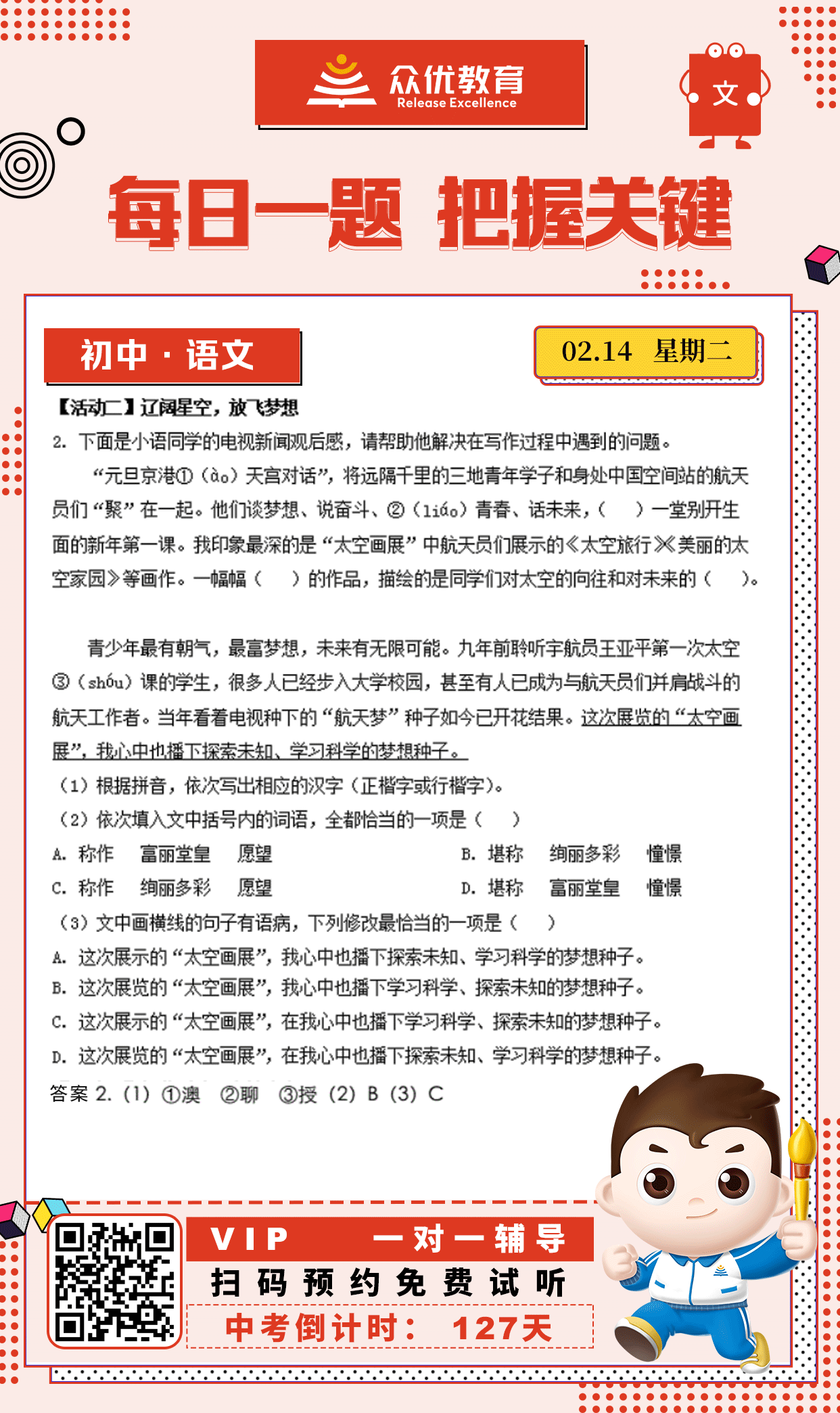 众优教育
Release Excellence

文

每日一题 把握关键

初中·语文

02.14 星期二

【活动二】辽阔星空，放飞梦想

2. 下面是小语同学的电视新闻观后感，请帮助他解决在写作过程中遇到的问题。

“元旦京港①（ào）天宫对话”，将远隔千里的三地青年学子和身处中国空间站的航天员们“聚”在一起。他们谈梦想、说奋斗、②（liáo）青春、话未来，（ ）一堂别开生面的新年第一课。我印象最深的是“太空画展”中航天员们展示的《太空旅行》《美丽的太空家园》等画作。一幅幅（ ）的作品，描绘的是同学们对太空的向往和对未来的（ ）。

青少年最有朝气，最富梦想，未来有无限可能。九年前聆听宇航员王亚平第一次太空③（shòu）课的学生，很多人已经步入大学校园，甚至有人已成为与航天员们并肩战斗的航天工作者。当年看着电视种下的“航天梦”种子如今已开花结果。这次展览的“太空画展”，我心中也播下探索未知、学习科学的梦想种子。

（1）根据拼音，依次写出相应的汉字（正楷字或行楷字）。

（2）依次填入文中括号内的词语，全都恰当的一项是（ ）

A. 称作 富丽堂皇 愿望
B. 堪称 绚丽多彩 憧憬
C. 称作 绚丽多彩 愿望
D. 堪称 富丽堂皇 憧憬

（3）文中画横线的句子有语病，下列修改最恰当的一项是（ ）

A. 这次展示的“太空画展”，我心中也播下探索未知、学习科学的梦想种子。
B. 这次展览的“太空画展”，我心中也播下学习科学、探索未知的梦想种子。
C. 这次展示的“太空画展”，在我心中也播下学习科学、探索未知的梦想种子。
D. 这次展览的“太空画展”，在我心中也播下探索未知、学习科学的梦想种子。

答案 2.（1）①澳 ②聊 ③授（2）B（3）C

VIP 一对一辅导
扫码预约免费试听
中考倒计时： 127天